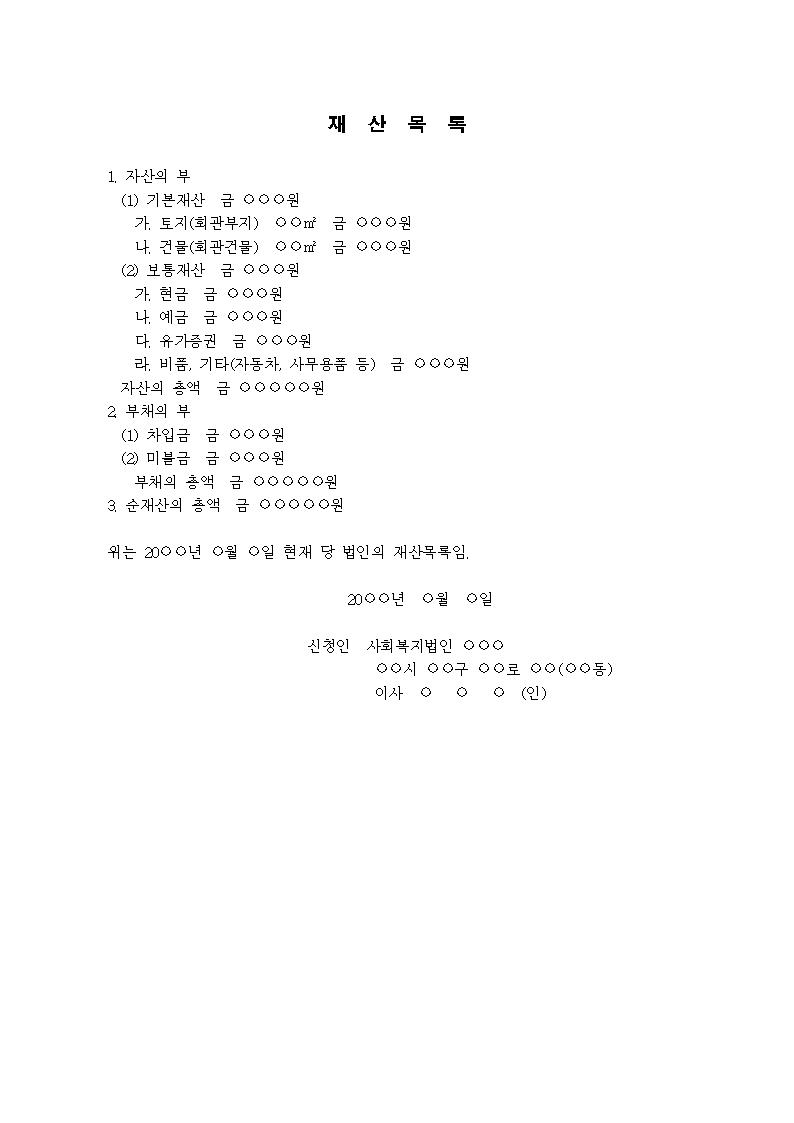 재 산 목 록

1. 자산의 부
(1) 기본재산 금 ○○○원
가. 토지(회관부지) ○○㎡ 금 ○○○원
나. 건물(회관건물) ○○㎡ 금 ○○○원
(2) 보통재산 금 ○○○원
가. 현금 금 ○○○원
나. 예금 금 ○○○원
다. 유가증권 금 ○○○원
라. 비품, 기타(자동차, 사무용품 등) 금 ○○○원
자산의 총액 금 ○○○○○원
2. 부채의 부
(1) 차입금 금 ○○○원
(2) 미불금 금 ○○○원
부채의 총액 금 ○○○○○원
3. 순재산의 총액 금 ○○○○○원

위는 20○○년 ○월 ○일 현재 당 법인의 재산목록임.

20○○년 ○월 ○일

신청인 사회복지법인 ○○○
○○시 ○○구 ○○로 ○○(○○동)
이사 ○ ○ ○ (인)